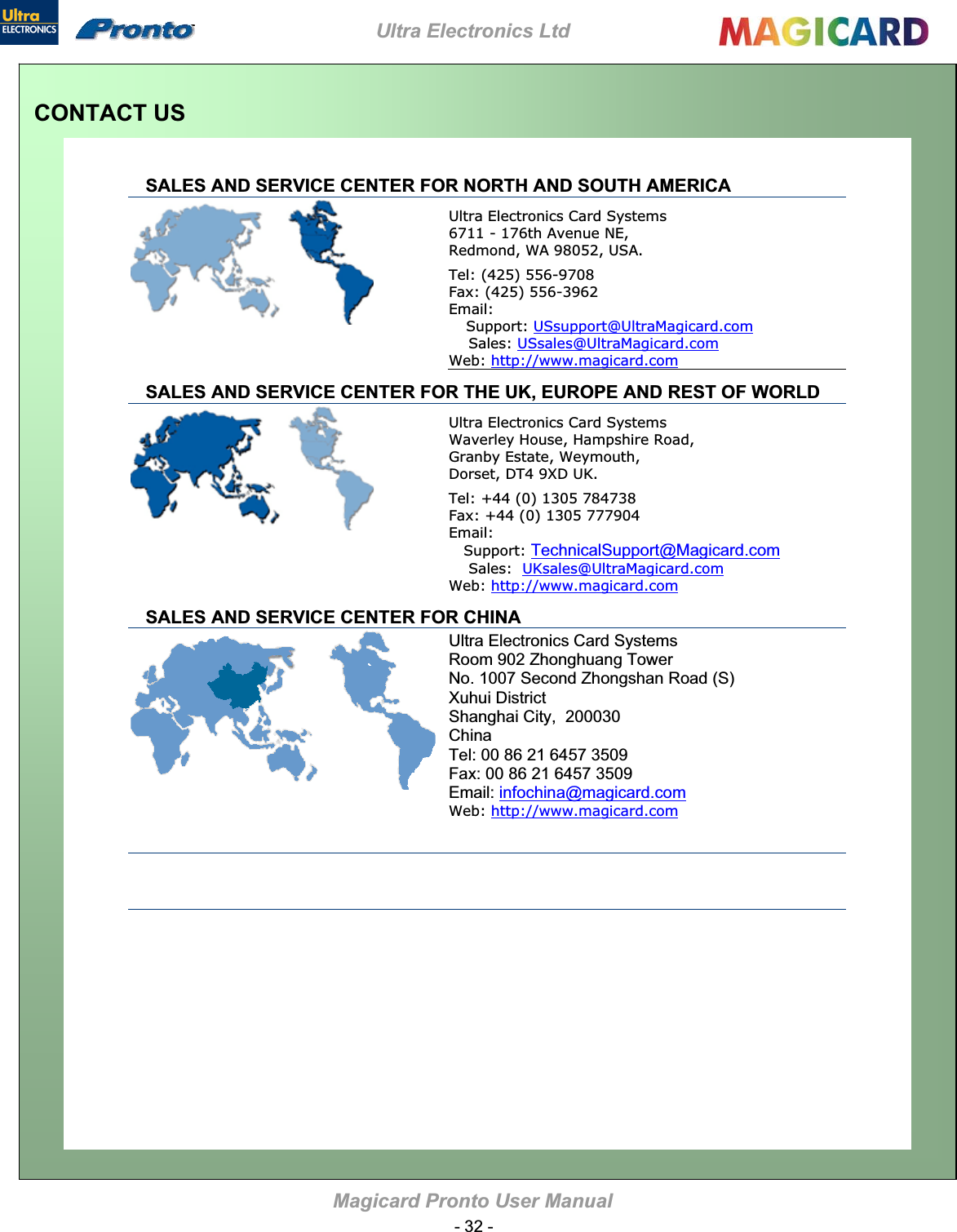 Ultra ELECTRONICS Pronto Ultra Electronics Ltd MAGICARD

CONTACT US

SALES AND SERVICE CENTER FOR NORTH AND SOUTH AMERICA

Ultra Electronics Card Systems
6711 - 176th Avenue NE,
Redmond, WA 98052, USA.

Tel: (425) 556-9708
Fax: (425) 556-3962
Email:
Support: USsupport@UltraMagicard.com
Sales: USsales@UltraMagicard.com
Web: http://www.magicard.com

SALES AND SERVICE CENTER FOR THE UK, EUROPE AND REST OF WORLD

Ultra Electronics Card Systems
Waverley House, Hampshire Road,
Granby Estate, Weymouth,
Dorset, DT4 9XD UK.

Tel: +44 (0) 1305 784738
Fax: +44 (0) 1305 777904
Email:
Support: TechnicalSupport@Magicard.com
Sales: UKsales@UltraMagicard.com
Web: http://www.magicard.com

SALES AND SERVICE CENTER FOR CHINA

Ultra Electronics Card Systems
Room 902 Zhonghuang Tower
No. 1007 Second Zhongshan Road (S)
Xuhui District
Shanghai City, 200030
China
Tel: 00 86 21 6457 3509
Fax: 00 86 21 6457 3509
Email: infochina@magicard.com
Web: http://www.magicard.com

Magicard Pronto User Manual
- 32 -